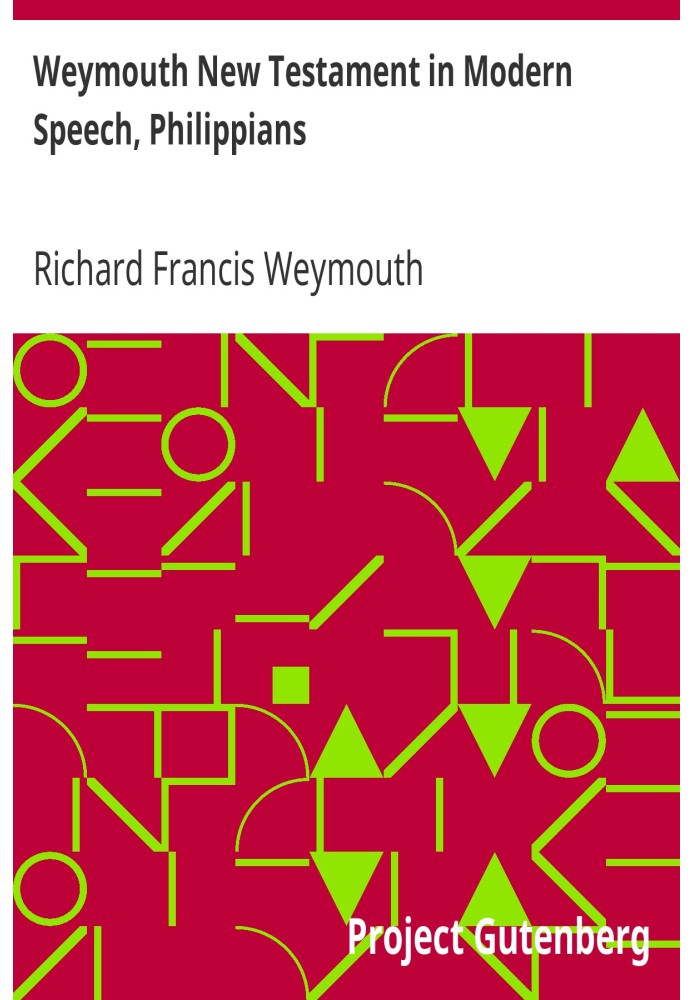 Weymouth New Testament in Modern Speech, Philippians

Richard Francis Weymouth

Project Gutenberg